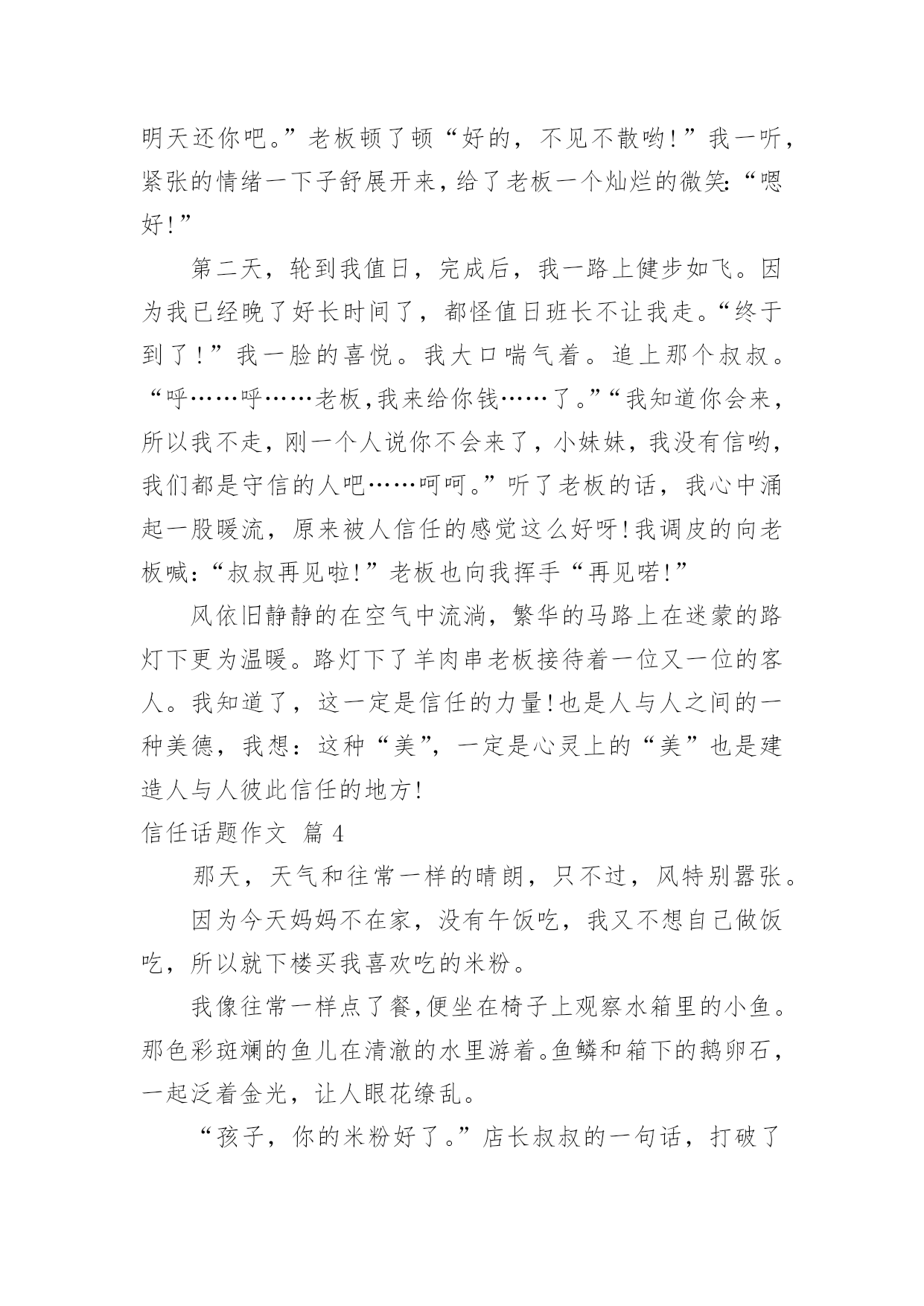 明天还你吧。”老板顿了顿“好的，不见不散哟!”我一听，紧张的情绪一下子舒展开来，给了老板一个灿烂的微笑:“嗯好!”

第二天，轮到我值日，完成后，我一路上健步如飞。因为我已经晚了好长时间了，都怪值日班长不让我走。“终于到了!”我一脸的喜悦。我大口喘气着。追上那个叔叔。“呼……呼……老板,我来给你钱……了。”“我知道你会来，所以我不走，刚一个人说你不会来了，小妹妹，我没有信哟，我们都是守信的人吧……呵呵。”听了老板的话，我心中涌起一股暖流，原来被人信任的感觉这么好呀!我调皮的向老板喊:“叔叔再见啦!”老板也向我挥手“再见喏!”

风依旧静静的在空气中流淌，繁华的马路上在迷蒙的路灯下更为温暖。路灯下了羊肉串老板接待着一位又一位的客人。我知道了，这一定是信任的力量!也是人与人之间的一种美德，我想：这种“美”，一定是心灵上的“美”也是建造人与人彼此信任的地方!

信任话题作文 篇4

那天，天气和往常一样的晴朗，只不过，风特别嚣张。

因为今天妈妈不在家，没有午饭吃，我又不想自己做饭吃，所以就下楼买我喜欢吃的米粉。

我像往常一样点了餐,便坐在椅子上观察水箱里的小鱼。那色彩斑斓的鱼儿在清澈的水里游着。鱼鳞和箱下的鹅卵石，一起泛着金光，让人眼花缭乱。

“孩子，你的米粉好了。”店长叔叔的一句话，打破了